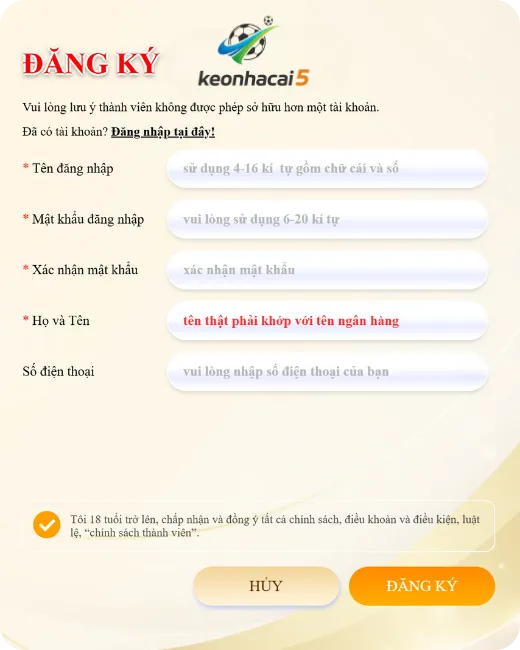 ĐĂNG KÝ

keonhacai5

Vui lòng lưu ý thành viên không được phép sở hữu hơn một tài khoản.

Đã có tài khoản? Đăng nhập tại đây!

* Tên đăng nhập
sử dụng 4-16 kí tự gồm chữ cái và số

* Mật khẩu đăng nhập
vui lòng sử dụng 6-20 kí tự

* Xác nhận mật khẩu
xác nhận mật khẩu

* Họ và Tên
tên thật phải khớp với tên ngân hàng

Số điện thoại
vui lòng nhập số điện thoại của bạn

Tôi 18 tuổi trở lên, chấp nhận và đồng ý tất cả chính sách, điều khoản và điều kiện, luật lệ, "chính sách thành viên".

HỦY

ĐĂNG KÝ